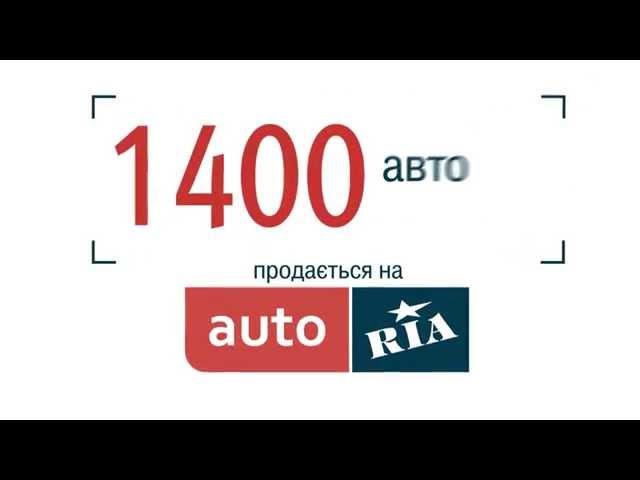 1400 авто

продається на

auto RIA